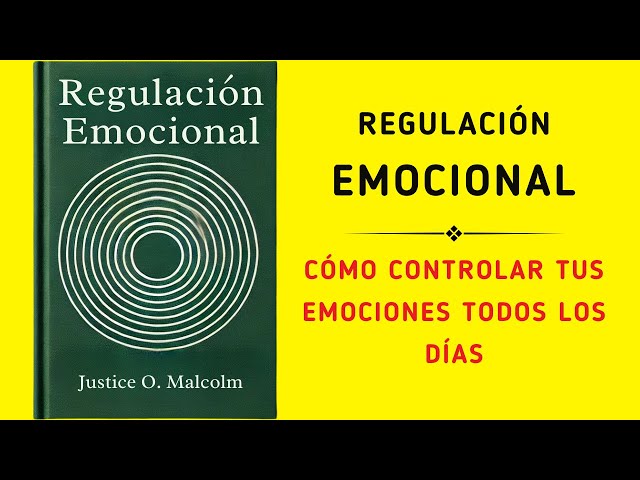 Regulación Emocional

Justice O. Malcolm

REGULACIÓN
EMOCIONAL

CÓMO CONTROLAR TUS EMOCIONES TODOS LOS DÍAS